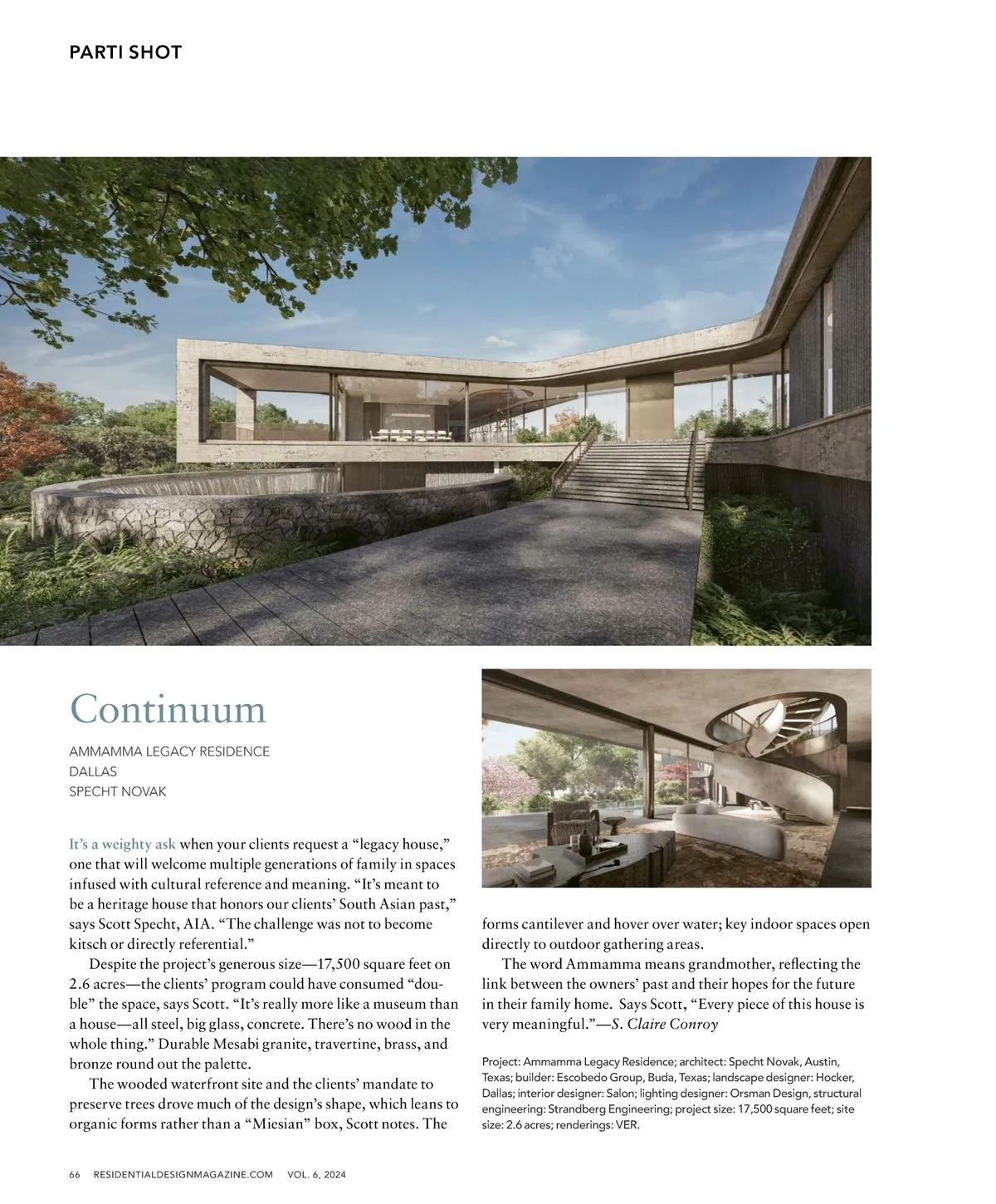 PARTI SHOT

Continuum

AMMAMMA LEGACY RESIDENCE
DALLAS
SPECHT NOVAK

It's a weighty ask when your clients request a "legacy house," one that will welcome multiple generations of family in spaces infused with cultural reference and meaning. "It's meant to be a heritage house that honors our clients' South Asian past," says Scott Specht, AIA. "The challenge was not to become kitsch or directly referential."

Despite the project's generous size—17,500 square feet on 2.6 acres—the clients' program could have consumed "double" the space, says Scott. "It's really more like a museum than a house—all steel, big glass, concrete. There's no wood in the whole thing." Durable Mesabi granite, travertine, brass, and bronze round out the palette.

The wooded waterfront site and the clients' mandate to preserve trees drove much of the design's shape, which leans to organic forms rather than a "Miesian" box, Scott notes. The forms cantilever and hover over water; key indoor spaces open directly to outdoor gathering areas.

The word Ammamma means grandmother, reflecting the link between the owners' past and their hopes for the future in their family home. Says Scott, "Every piece of this house is very meaningful."—S. Claire Conroy

Project: Ammamma Legacy Residence; architect: Specht Novak, Austin, Texas; builder: Escobedo Group, Buda, Texas; landscape designer: Hocker, Dallas; interior designer: Salon; lighting designer: Orsman Design, structural engineering: Strandberg Engineering; project size: 17,500 square feet; site size: 2.6 acres; renderings: VER.

66 RESIDENTIALDESIGNMAGAZINE.COM VOL. 6, 2024